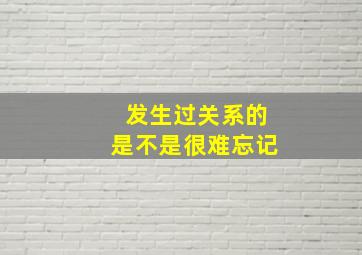 发生过关系的
是不是很难忘记